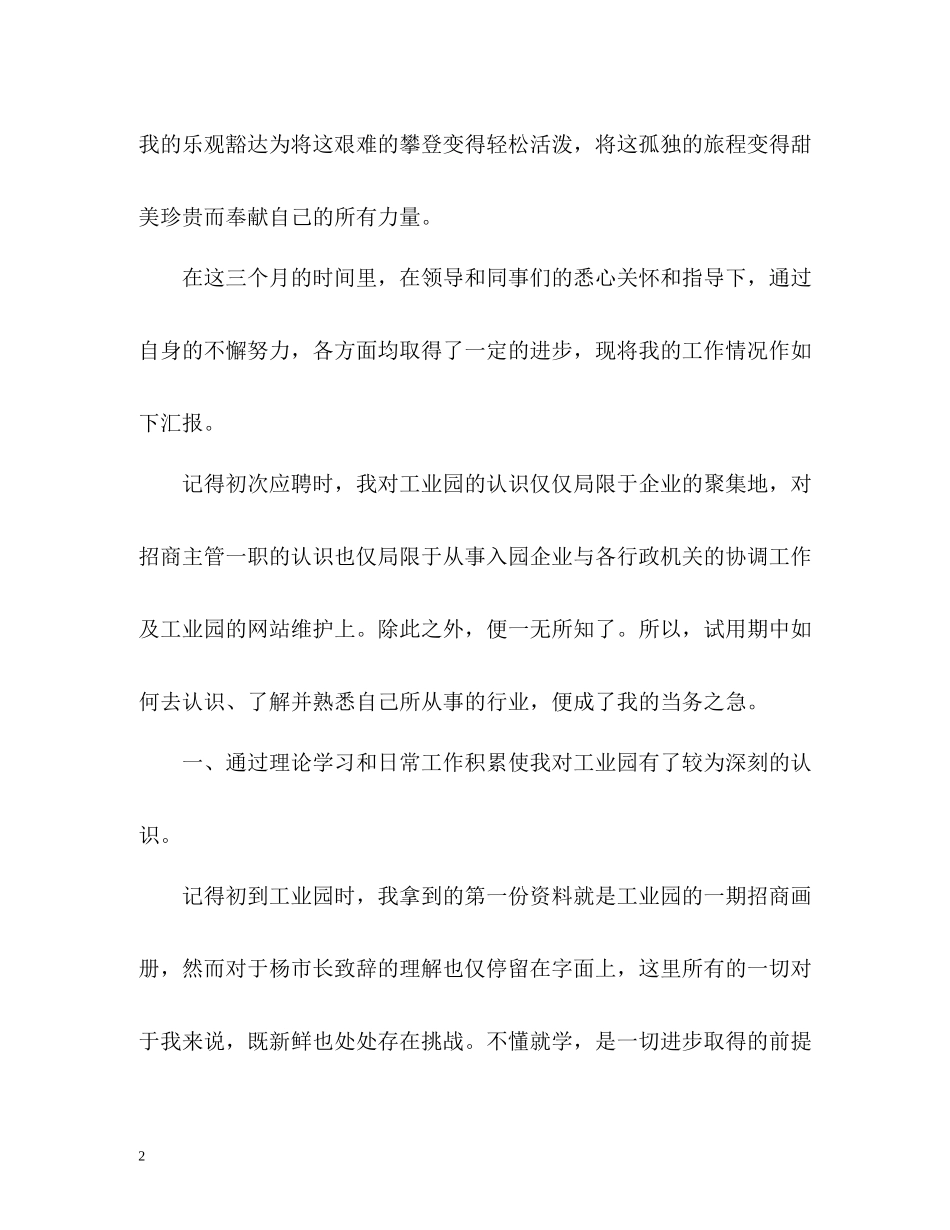 我的乐观豁达为将这艰难的攀登变得轻松活泼，将这孤独的旅程变得甜美珍贵而奉献自己的所有力量。

在这三个月的时间里，在领导和同事们的悉心关怀和指导下，通过自身的不懈努力，各方面均取得了一定的进步，现将我的工作情况作如下汇报。

记得初次应聘时，我对工业园的认识仅仅局限于企业的聚集地，对招商主管一职的认识也仅局限于从事入园企业与各行政机关的协调工作及工业园的网站维护上。除此之外，便一无所知了。所以，试用期中如何去认识、了解并熟悉自己所从事的行业，便成了我的当务之急。

一、通过理论学习和日常工作积累使我对工业园有了较为深刻的认识。

记得初到工业园时，我拿到的第一份资料就是工业园的一期招商画册，然而对于杨市长致辞的理解也仅停留在字面上，这里所有的一切对于我来说，既新鲜也处处存在挑战。不懂就学，是一切进步取得的前提

2